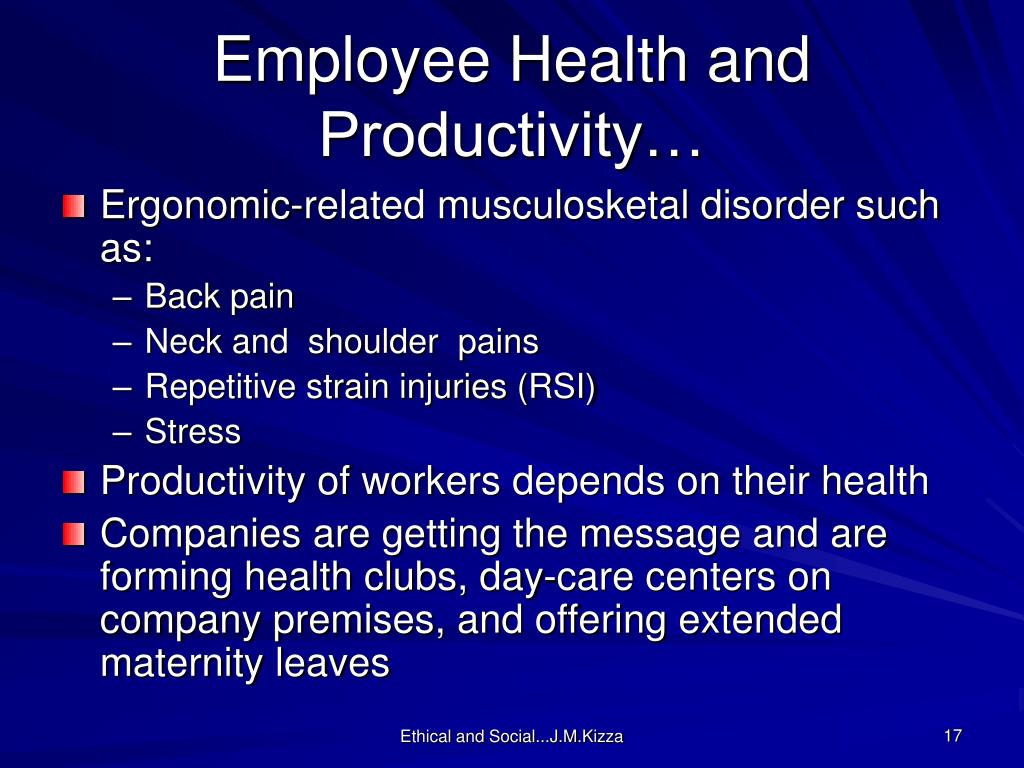 Employee Health and Productivity…

Ergonomic-related musculosketal disorder such as:
– Back pain
– Neck and shoulder pains
– Repetitive strain injuries (RSI)
– Stress

Productivity of workers depends on their health

Companies are getting the message and are forming health clubs, day-care centers on company premises, and offering extended maternity leaves

Ethical and Social...J.M.Kizza

17